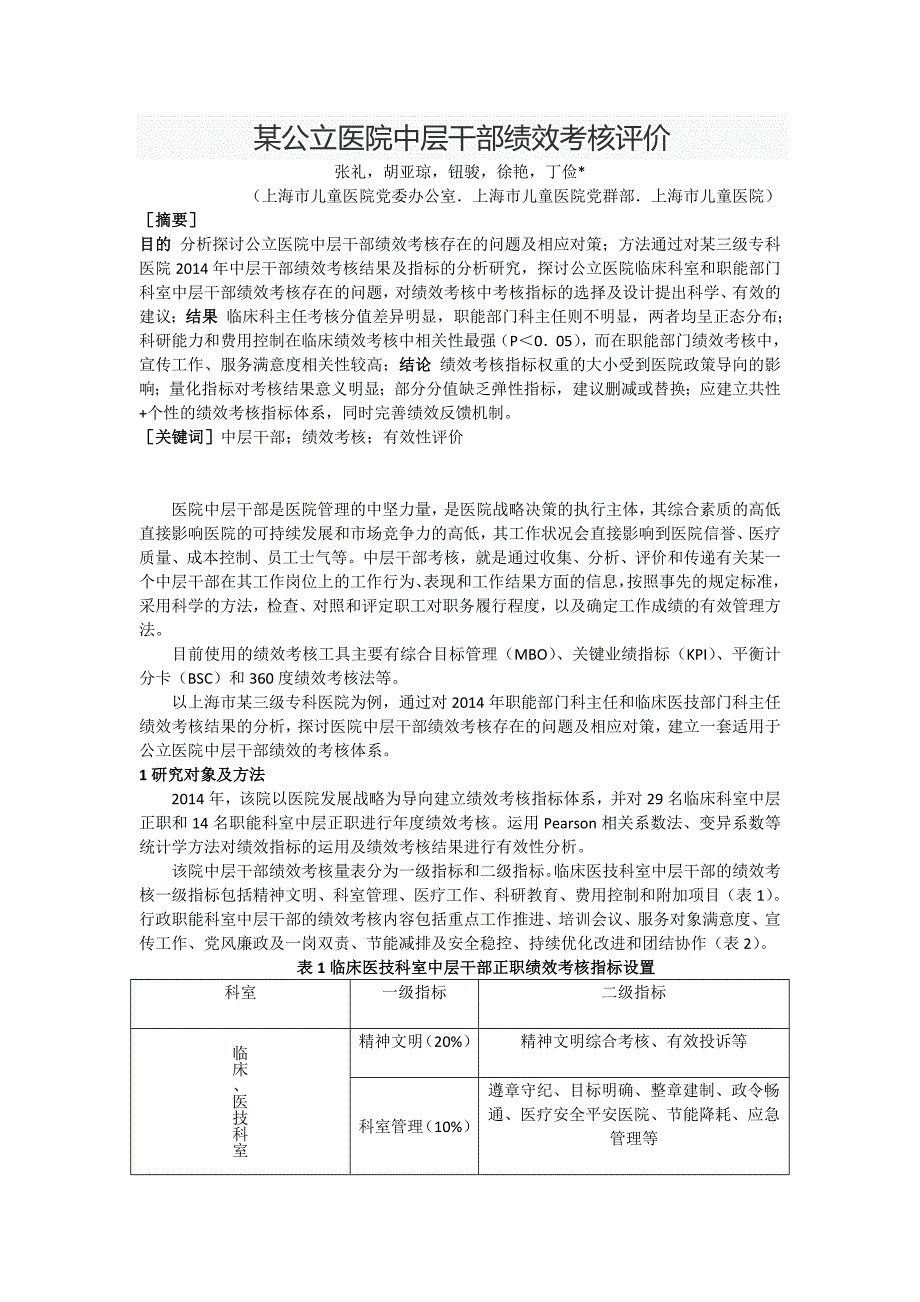 某公立医院中层干部绩效考核评价

张礼，胡亚琼，钮骏，徐艳，丁俭*

（上海市儿童医院党委办公室．上海市儿童医院党群部．上海市儿童医院）

［摘要］

目的 分析探讨公立医院中层干部绩效考核存在的问题及相应对策；方法通过对某三级专科医院 2014 年中层干部绩效考核结果及指标的分析研究，探讨公立医院临床科室和职能部门科室中层干部绩效考核存在的问题，对绩效考核中考核指标的选择及设计提出科学、有效的建议；结果 临床科主任考核分值差异明显，职能部门科主任则不明显，两者均呈正态分布；科研能力和费用控制在临床绩效考核中相关性最强（P＜0．05），而在职能部门绩效考核中，宣传工作、服务满意度相关性较高；结论 绩效考核指标权重的大小受到医院政策导向的影响；量化指标对考核结果意义明显；部分分值缺乏弹性指标，建议删减或替换；应建立共性+个性的绩效考核指标体系，同时完善绩效反馈机制。

［关键词］中层干部；绩效考核；有效性评价

医院中层干部是医院管理的中坚力量，是医院战略决策的执行主体，其综合素质的高低直接影响医院的可持续发展和市场竞争力的高低，其工作状况会直接影响到医院信誉、医疗质量、成本控制、员工士气等。中层干部考核，就是通过收集、分析、评价和传递有关某一个中层干部在其工作岗位上的工作行为、表现和工作结果方面的信息，按照事先的规定标准，采用科学的方法，检查、对照和评定职工对职务履行程度，以及确定工作成绩的有效管理方法。

目前使用的绩效考核工具主要有综合目标管理（MBO）、关键业绩指标（KPI）、平衡计分卡（BSC）和 360 度绩效考核法等。

以上海市某三级专科医院为例，通过对 2014 年职能部门科主任和临床医技部门科主任绩效考核结果的分析，探讨医院中层干部绩效考核存在的问题及相应对策，建立一套适用于公立医院中层干部绩效的考核体系。

1 研究对象及方法

2014 年，该院以医院发展战略为导向建立绩效考核指标体系，并对 29 名临床科室中层正职和 14 名职能科室中层正职进行年度绩效考核。运用 Pearson 相关系数法、变异系数等统计学方法对绩效指标的运用及绩效考核结果进行有效性分析。

该院中层干部绩效考核量表分为一级指标和二级指标。临床医技科室中层干部的绩效考核一级指标包括精神文明、科室管理、医疗工作、科研教育、费用控制和附加项目（表 1）。行政职能科室中层干部的绩效考核内容包括重点工作推进、培训会议、服务对象满意度、宣传工作、党风廉政及一岗双责、节能减排及安全稳控、持续优化改进和团结协作（表 2）。

表 1 临床医技科室中层干部正职绩效考核指标设置

| 科室 | 一级指标 | 二级指标 |
|---|---|---|
| 临床、医技科室 | 精神文明（20%） | 精神文明综合考核、有效投诉等 |
| | 科室管理（10%） | 遵章守纪、目标明确、整章建制、政令畅通、医疗安全平安医院、节能降耗、应急管理等 |